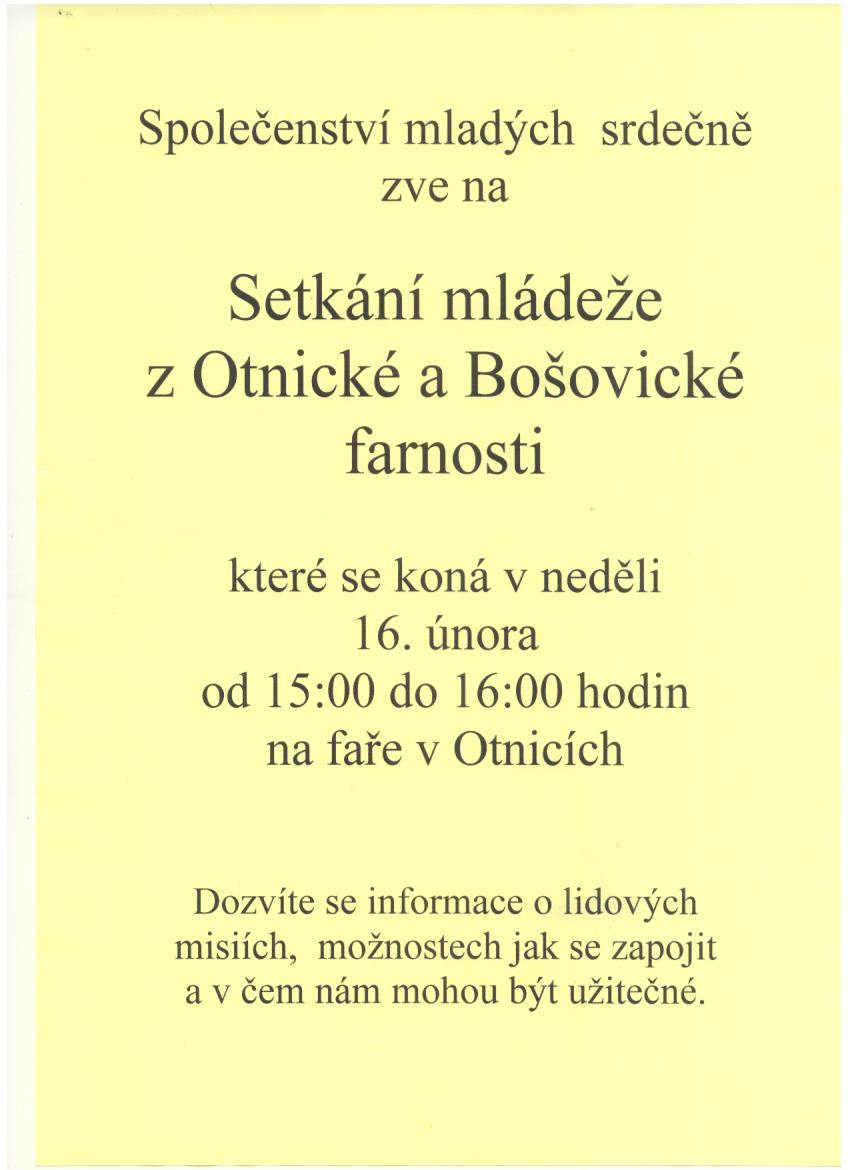 Společenství mladých srdečně zve na

Setkání mládeže z Otnické a Bošovické farnosti

které se koná v neděli
16. února
od 15:00 do 16:00 hodin
na faře v Otnicích

Dozvíte se informace o lidových misiích, možnostech jak se zapojit a v čem nám mohou být užitečné.